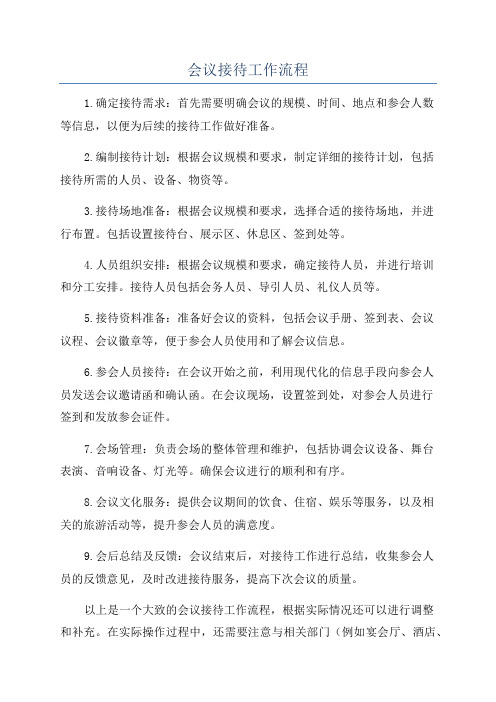 会议接待工作流程

1.确定接待需求：首先需要明确会议的规模、时间、地点和参会人数等信息，以便为后续的接待工作做好准备。

2.编制接待计划：根据会议规模和要求，制定详细的接待计划，包括接待所需的人员、设备、物资等。

3.接待场地准备：根据会议规模和要求，选择合适的接待场地，并进行布置。包括设置接待台、展示区、休息区、签到处等。

4.人员组织安排：根据会议规模和要求，确定接待人员，并进行培训和分工安排。接待人员包括会务人员、导引人员、礼仪人员等。

5.接待资料准备：准备好会议的资料，包括会议手册、签到表、会议议程、会议徽章等，便于参会人员使用和了解会议信息。

6.参会人员接待：在会议开始之前，利用现代化的信息手段向参会人员发送会议邀请函和确认函。在会议现场，设置签到处，对参会人员进行签到和发放参会证件。

7.会场管理：负责会场的整体管理和维护，包括协调会议设备、舞台表演、音响设备、灯光等。确保会议进行的顺利和有序。

8.会议文化服务：提供会议期间的饮食、住宿、娱乐等服务，以及相关的旅游活动等，提升参会人员的满意度。

9.会后总结及反馈：会议结束后，对接待工作进行总结，收集参会人员的反馈意见，及时改进接待服务，提高下次会议的质量。

以上是一个大致的会议接待工作流程，根据实际情况还可以进行调整和补充。在实际操作过程中，还需要注意与相关部门（例如宴会厅、酒店、